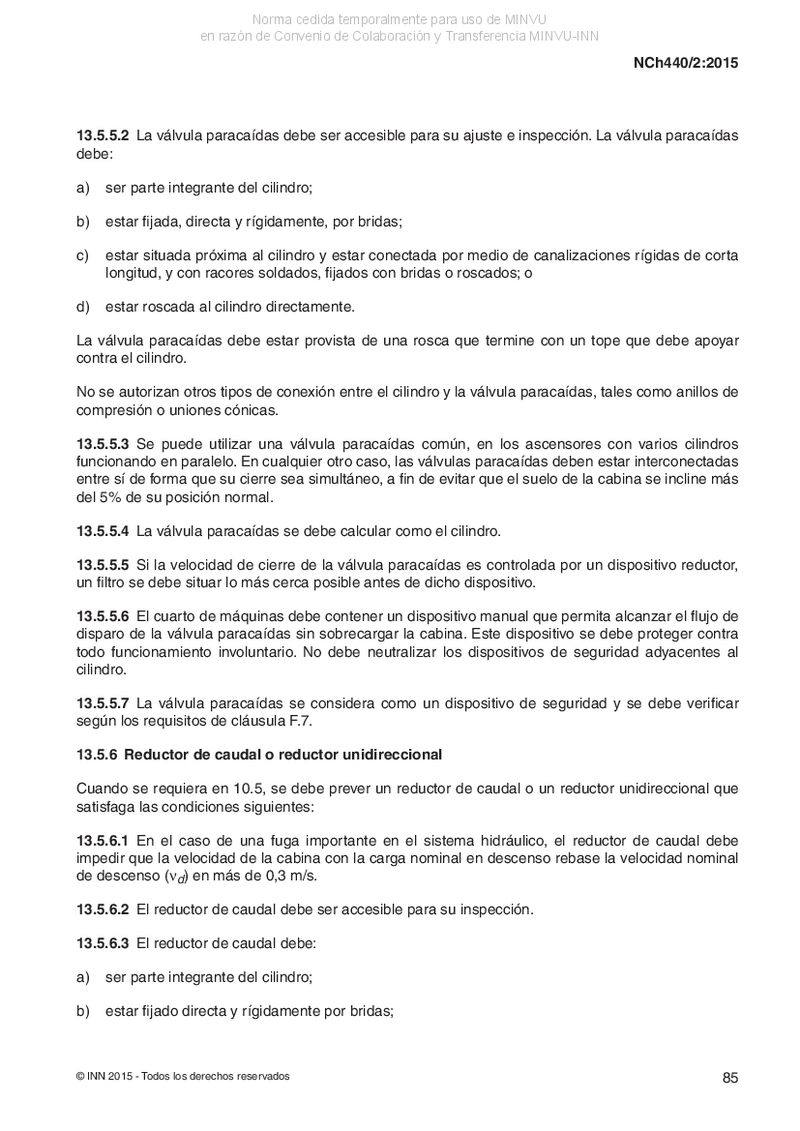 Norma cedida temporalmente para uso de MINVU
en razón de Convenio de Colaboración y Transferencia MINVU-INN

NCh440/2:2015

13.5.5.2 La válvula paracaídas debe ser accesible para su ajuste e inspección. La válvula paracaídas debe:

a) ser parte integrante del cilindro;

b) estar fijada, directa y rígidamente, por bridas;

c) estar situada próxima al cilindro y estar conectada por medio de canalizaciones rígidas de corta longitud, y con racores soldados, fijados con bridas o roscados; o

d) estar roscada al cilindro directamente.

La válvula paracaídas debe estar provista de una rosca que termine con un tope que debe apoyar contra el cilindro.

No se autorizan otros tipos de conexión entre el cilindro y la válvula paracaídas, tales como anillos de compresión o uniones cónicas.

13.5.5.3 Se puede utilizar una válvula paracaídas común, en los ascensores con varios cilindros funcionando en paralelo. En cualquier otro caso, las válvulas paracaídas deben estar interconectadas entre sí de forma que su cierre sea simultáneo, a fin de evitar que el suelo de la cabina se incline más del 5% de su posición normal.

13.5.5.4 La válvula paracaídas se debe calcular como el cilindro.

13.5.5.5 Si la velocidad de cierre de la válvula paracaídas es controlada por un dispositivo reductor, un filtro se debe situar lo más cerca posible antes de dicho dispositivo.

13.5.5.6 El cuarto de máquinas debe contener un dispositivo manual que permita alcanzar el flujo de disparo de la válvula paracaídas sin sobrecargar la cabina. Este dispositivo se debe proteger contra todo funcionamiento involuntario. No debe neutralizar los dispositivos de seguridad adyacentes al cilindro.

13.5.5.7 La válvula paracaídas se considera como un dispositivo de seguridad y se debe verificar según los requisitos de cláusula F.7.

13.5.6 Reductor de caudal o reductor unidireccional

Cuando se requiera en 10.5, se debe prever un reductor de caudal o un reductor unidireccional que satisfaga las condiciones siguientes:

13.5.6.1 En el caso de una fuga importante en el sistema hidráulico, el reductor de caudal debe impedir que la velocidad de la cabina con la carga nominal en descenso rebase la velocidad nominal de descenso ($v_d$) en más de 0,3 m/s.

13.5.6.2 El reductor de caudal debe ser accesible para su inspección.

13.5.6.3 El reductor de caudal debe:

a) ser parte integrante del cilindro;

b) estar fijado directa y rígidamente por bridas;

© INN 2015 - Todos los derechos reservados

85